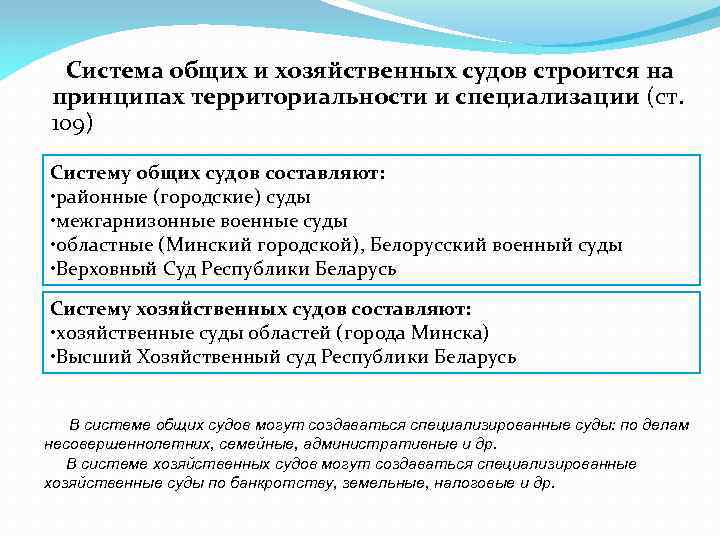 Система общих и хозяйственных судов строится на принципах территориальности и специализации (ст. 109)

Систему общих судов составляют:
•районные (городские) суды
•межгарнизонные военные суды
•областные (Минский городской), Белорусский военный суды
•Верховный Суд Республики Беларусь

Систему хозяйственных судов составляют:
•хозяйственные суды областей (города Минска)
•Высший Хозяйственный суд Республики Беларусь

В системе общих судов могут создаваться специализированные суды: по делам несовершеннолетних, семейные, административные и др.

В системе хозяйственных судов могут создаваться специализированные хозяйственные суды по банкротству, земельные, налоговые и др.